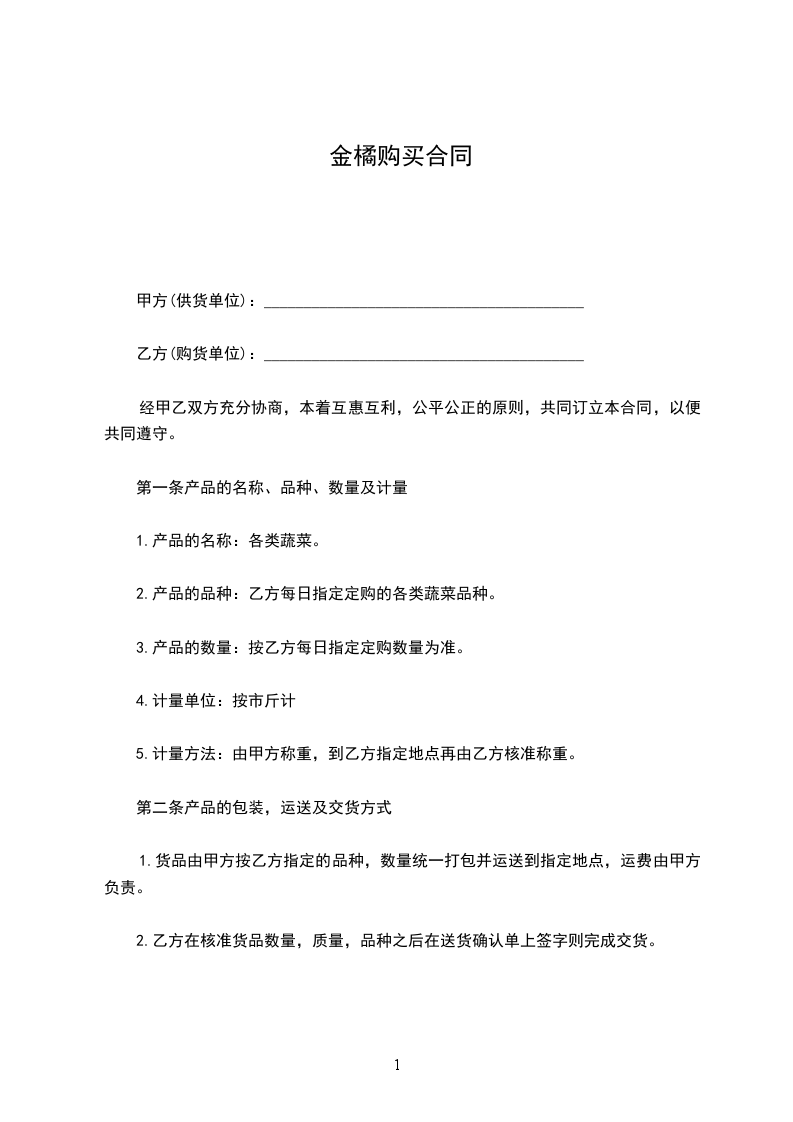 金橘购买合同

甲方(供货单位)：________________________________________

乙方(购货单位)：________________________________________

经甲乙双方充分协商，本着互惠互利，公平公正的原则，共同订立本合同，以便共同遵守。

第一条产品的名称、品种、数量及计量

1.产品的名称：各类蔬菜。

2.产品的品种：乙方每日指定定购的各类蔬菜品种。

3.产品的数量：按乙方每日指定定购数量为准。

4.计量单位：按市斤计

5.计量方法：由甲方称重，到乙方指定地点再由乙方核准称重。

第二条产品的包装，运送及交货方式

1.货品由甲方按乙方指定的品种，数量统一打包并运送到指定地点，运费由甲方负责。

2.乙方在核准货品数量，质量，品种之后在送货确认单上签字则完成交货。

1